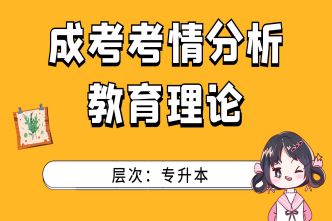 成考考情分析
教育理论

层次：专升本